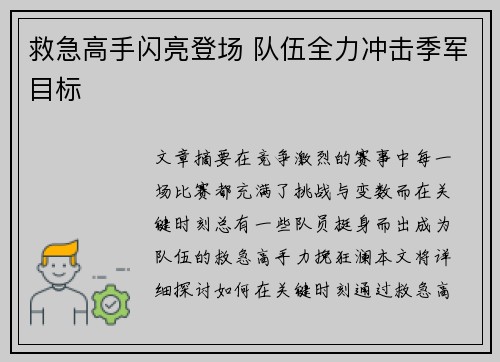 救急高手闪亮登场 队伍全力冲击季军目标

文章摘要在竞争激烈的赛事中每一场比赛都充满了挑战与变数而在关键时刻总有一些队员挺身而出成为队伍的救急高手力挽狂澜本文将详细探讨如何在关键时刻通过救急高